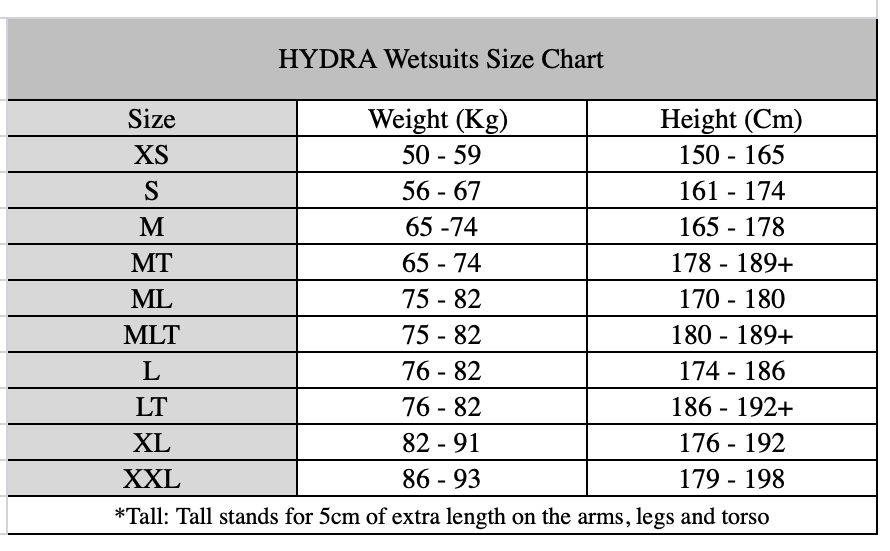 HYDRA Wetsuits Size Chart

| Size | Weight (Kg) | Height (Cm) |
|---|---|---|
| XS | 50 - 59 | 150 - 165 |
| S | 56 - 67 | 161 - 174 |
| M | 65 -74 | 165 - 178 |
| MT | 65 - 74 | 178 - 189+ |
| ML | 75 - 82 | 170 - 180 |
| MLT | 75 - 82 | 180 - 189+ |
| L | 76 - 82 | 174 - 186 |
| LT | 76 - 82 | 186 - 192+ |
| XL | 82 - 91 | 176 - 192 |
| XXL | 86 - 93 | 179 - 198 |

*Tall: Tall stands for 5cm of extra length on the arms, legs and torso